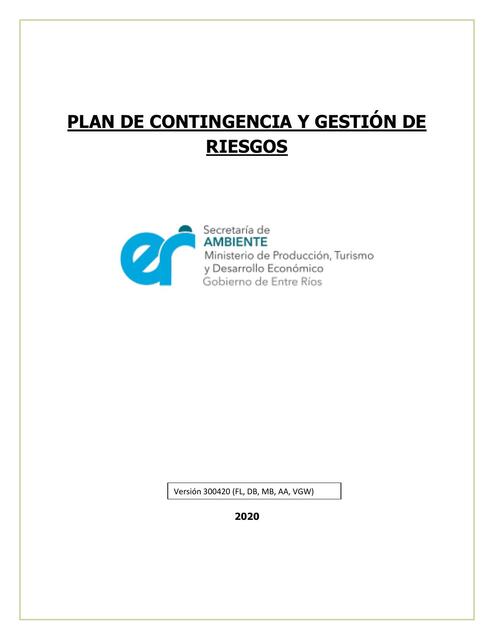 PLAN DE CONTINGENCIA Y GESTIÓN DE RIESGOS

er

Secretaría de
AMBIENTE
Ministerio de Producción, Turismo
y Desarrollo Económico
Gobierno de Entre Ríos

Versión 300420 (FL, DB, MB, AA, VGW)

2020